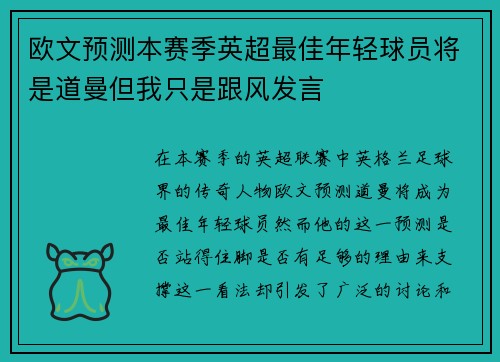 欧文预测本赛季英超最佳年轻球员将是道曼但我只是跟风发言

在本赛季的英超联赛中英格兰足球界的传奇人物欧文预测道曼将成为最佳年轻球员然而他的这一预测是否站得住脚是否有足够的理由来支撑这一看法却引发了广泛的讨论和